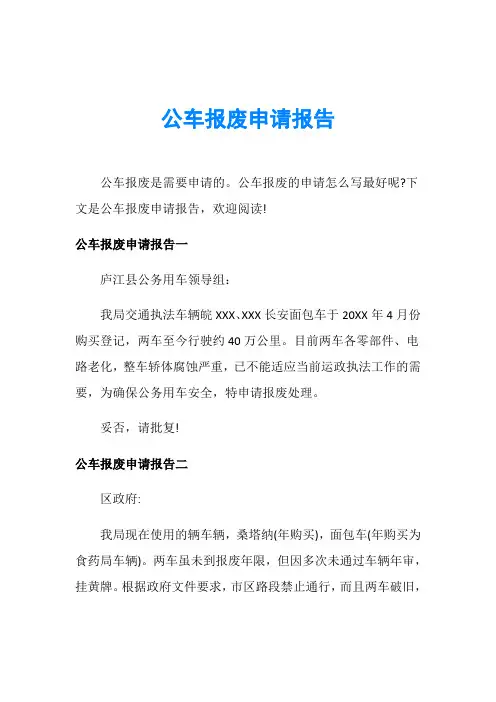 公车报废申请报告

公车报废是需要申请的。公车报废的申请怎么写最好呢?下文是公车报废申请报告，欢迎阅读!

公车报废申请报告一

庐江县公务用车领导组：

我局交通执法车辆皖 XXX、XXX 长安面包车于 20XX 年 4 月份购买登记，两车至今行驶约 40 万公里。目前两车各零部件、电路老化，整车轿体腐蚀严重，已不能适应当前运政执法工作的需要，为确保公务用车安全，特申请报废处理。

妥否，请批复!

公车报废申请报告二

区政府:

我局现在使用的辆车辆，桑塔纳(年购买)，面包车(年购买为食药局车辆)。两车虽未到报废年限，但因多次未通过车辆年审，挂黄牌。根据政府文件要求，市区路段禁止通行，而且两车破旧，